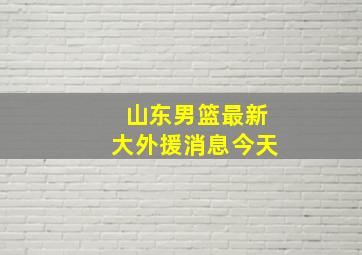 山东男篮最新
大外援消息今天